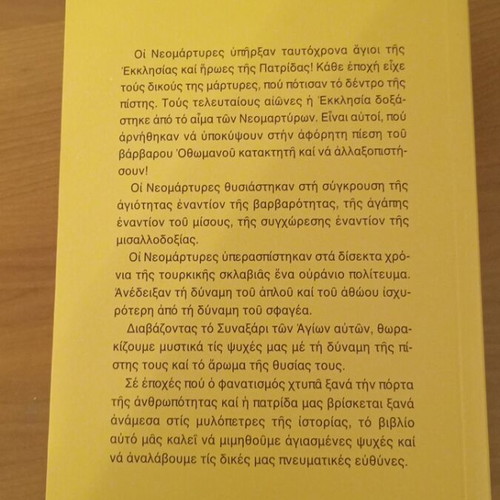 Οἱ Νεομάρτυρες ὑπῆρξαν ταυτόχρονα ἅγιοι τῆς Ἐκκλησίας καί ἥρωες τῆς Πατρίδας! Κάθε ἐποχή εἶχε τούς δικούς της μάρτυρες, πού πότισαν τό δέντρο τῆς πίστης. Τούς τελευταίους αἰῶνες ἡ Ἐκκλησία δοξάστηκε ἀπό τό αἷμα τῶν Νεομαρτύρων. Εἶναι αὐτοί, πού ἀρνήθηκαν νά ὑποκύψουν στήν ἀφόρητη πίεση τοῦ βάρβαρου Ὀθωμανοῦ κατακτητῆ καί νά ἀλλαξοπιστήσουν!

Οἱ Νεομάρτυρες θυσιάστηκαν στή σύγκρουση τῆς ἁγιότητας ἐναντίον τῆς βαρβαρότητας, τῆς ἀγάπης ἐναντίον τοῦ μίσους, τῆς συγχώρεσης ἐναντίον τῆς μισαλλοδοξίας.

Οἱ Νεομάρτυρες ὑπερασπίστηκαν στά δίσεκτα χρόνια τῆς τουρκικῆς σκλαβιᾶς ἕνα οὐράνιο πολίτευμα. Ἀνέδειξαν τή δύναμη τοῦ ἁπλοῦ καί τοῦ ἀθώου ἰσχυρότερη ἀπό τή δύναμη τοῦ σφαγέα.

Διαβάζοντας τό Συναξάρι τῶν Ἁγίων αὐτῶν, θωρακίζουμε μυστικά τίς ψυχές μας μέ τή δύναμη τῆς πίστης τους καί τό ἄρωμα τῆς θυσίας τους.

Σέ ἐποχές πού ὁ φανατισμός χτυπᾶ ξανά τήν πόρτα τῆς ἀνθρωπότητας καί ἡ πατρίδα μας βρίσκεται ξανά ἀνάμεσα στίς μυλόπετρες τῆς ἱστορίας, τό βιβλίο αὐτό μᾶς καλεῖ νά μιμηθοῦμε ἁγιασμένες ψυχές καί νά ἀναλάβουμε τίς δικές μας πνευματικές εὐθύνες.